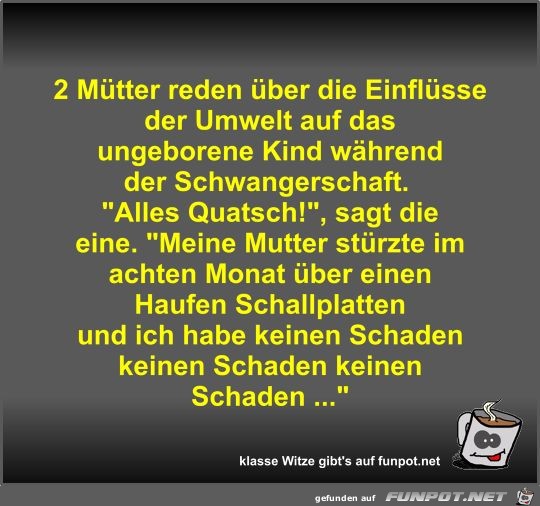 2 Mütter reden über die Einflüsse der Umwelt auf das ungeborene Kind während der Schwangerschaft. "Alles Quatsch!", sagt die eine. "Meine Mutter stürzte im achten Monat über einen Haufen Schallplatten und ich habe keinen Schaden keinen Schaden keinen Schaden ..."

klasse Witze gibt's auf funpot.net

gefunden auf FUNPOT.NET